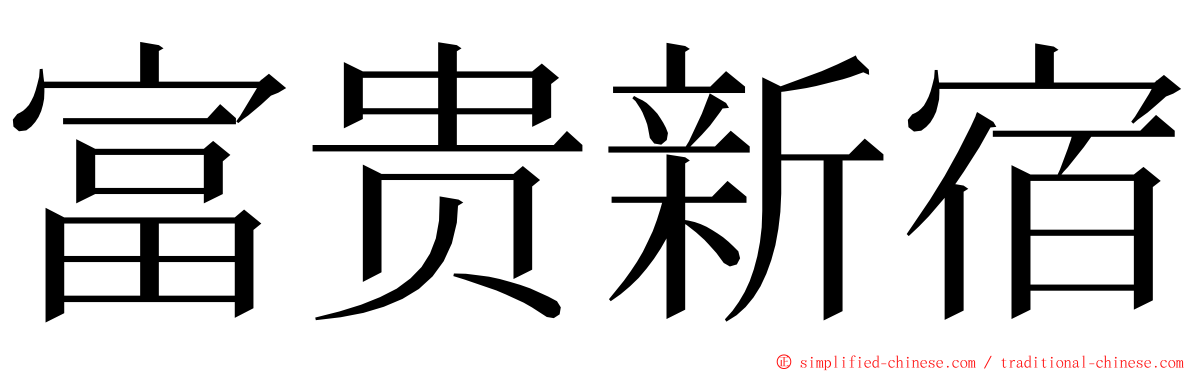 富贵新宿

© simplified-chinese.com / traditional-chinese.com